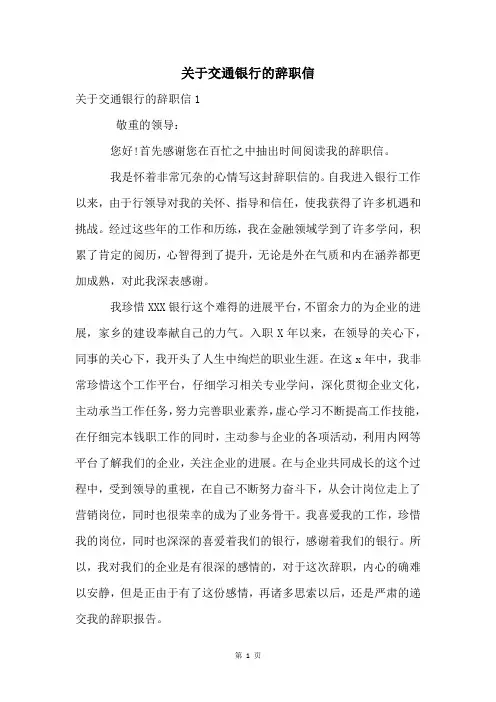 关于交通银行的辞职信

关于交通银行的辞职信 1

敬重的领导：

您好!首先感谢您在百忙之中抽出时间阅读我的辞职信。

我是怀着非常冗杂的心情写这封辞职信的。自我进入银行工作以来，由于行领导对我的关怀、指导和信任，使我获得了许多机遇和挑战。经过这些年的工作和历练，我在金融领域学到了许多学问，积累了肯定的阅历，心智得到了提升，无论是外在气质和内在涵养都更加成熟，对此我深表感谢。

我珍惜 XXX 银行这个难得的进展平台，不留余力的为企业的进展，家乡的建设奉献自己的力气。入职 X 年以来，在领导的关心下，同事的关心下，我开头了人生中绚烂的职业生涯。在这 x 年中，我非常珍惜这个工作平台，仔细学习相关专业学问，深化贯彻企业文化，主动承当工作任务，努力完善职业素养，虚心学习不断提高工作技能，在仔细完本钱职工作的同时，主动参与企业的各项活动，利用内网等平台了解我们的企业，关注企业的进展。在与企业共同成长的这个过程中，受到领导的重视，在自己不断努力奋斗下，从会计岗位走上了营销岗位，同时也很荣幸的成为了业务骨干。我喜爱我的工作，珍惜我的岗位，同时也深深的喜爱着我们的银行，感谢着我们的银行。所以，我对我们的企业是有很深的感情的，对于这次辞职，内心的确难以安静，但是正由于有了这份感情，再诸多思索以后，还是严肃的递交我的辞职报告。

第 1 页